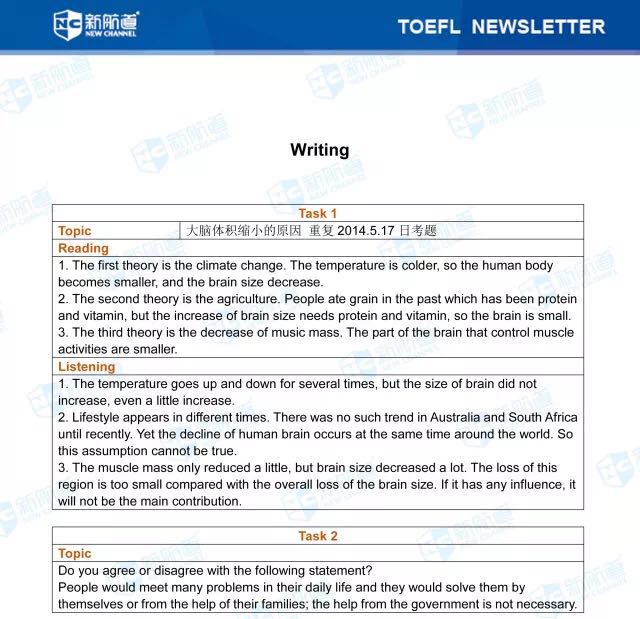 新航道 NEW CHANNEL

TOEFL NEWSLETTER

Writing

Task 1

Topic 大脑体积缩小的原因 重复2014.5.17日考题

Reading

1. The first theory is the climate change. The temperature is colder, so the human body becomes smaller, and the brain size decrease.

2. The second theory is the agriculture. People ate grain in the past which has been protein and vitamin, but the increase of brain size needs protein and vitamin, so the brain is small.

3. The third theory is the decrease of music mass. The part of the brain that control muscle activities are smaller.

Listening

1. The temperature goes up and down for several times, but the size of brain did not increase, even a little increase.

2. Lifestyle appears in different times. There was no such trend in Australia and South Africa until recently. Yet the decline of human brain occurs at the same time around the world. So this assumption cannot be true.

3. The muscle mass only reduced a little, but brain size decreased a lot. The loss of this region is too small compared with the overall loss of the brain size. If it has any influence, it will not be the main contribution.

Task 2

Topic

Do you agree or disagree with the following statement?

People would meet many problems in their daily life and they would solve them by themselves or from the help of their families; the help from the government is not necessary.

新航道 NEW CHANNEL